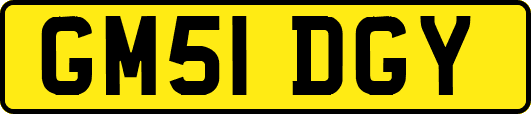 GM51 DGY